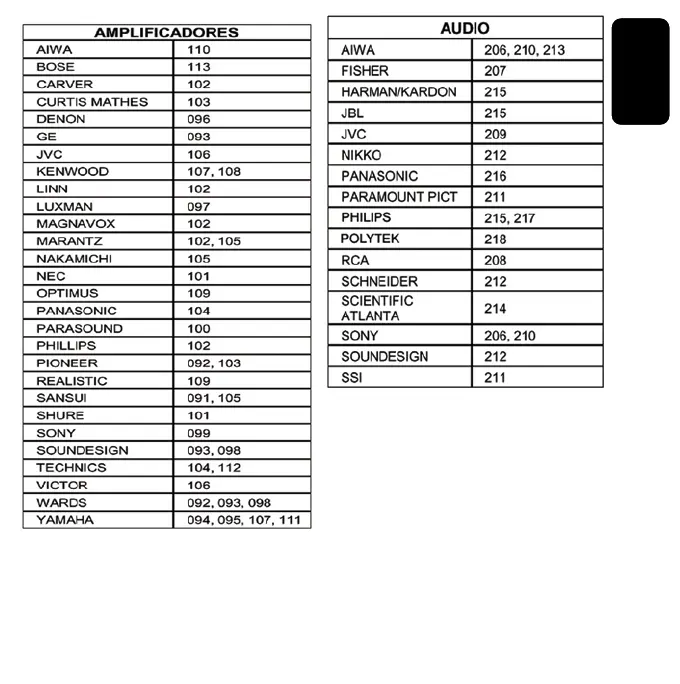 | AMPLIFICADORES | |
|---|---|
| AIWA | 110 |
| BOSE | 113 |
| CARVER | 102 |
| CURTIS MATHES | 103 |
| DENON | 096 |
| GE | 093 |
| JVC | 106 |
| KENWOOD | 107, 108 |
| LINN | 102 |
| LUXMAN | 097 |
| MAGNAVOX | 102 |
| MARANTZ | 102, 105 |
| NAKAMICHI | 105 |
| NEC | 101 |
| OPTIMUS | 109 |
| PANASONIC | 104 |
| PARASOUND | 100 |
| PHILLIPS | 102 |
| PIONEER | 092, 103 |
| REALISTIC | 109 |
| SANSUI | 091, 105 |
| SHURE | 101 |
| SONY | 099 |
| SOUNDESIGN | 093, 098 |
| TECHNICS | 104, 112 |
| VICTOR | 106 |
| WARDS | 092, 093, 098 |
| YAMAHA | 094, 095, 107, 111 |

| AUDIO | |
|---|---|
| AIWA | 206, 210, 213 |
| FISHER | 207 |
| HARMAN/KARDON | 215 |
| JBL | 215 |
| JVC | 209 |
| NIKKO | 212 |
| PANASONIC | 216 |
| PARAMOUNT PICT | 211 |
| PHILIPS | 215, 217 |
| POLYTEK | 218 |
| RCA | 208 |
| SCHNEIDER | 212 |
| SCIENTIFIC ATLANTA | 214 |
| SONY | 206, 210 |
| SOUNDESIGN | 212 |
| SSI | 211 |